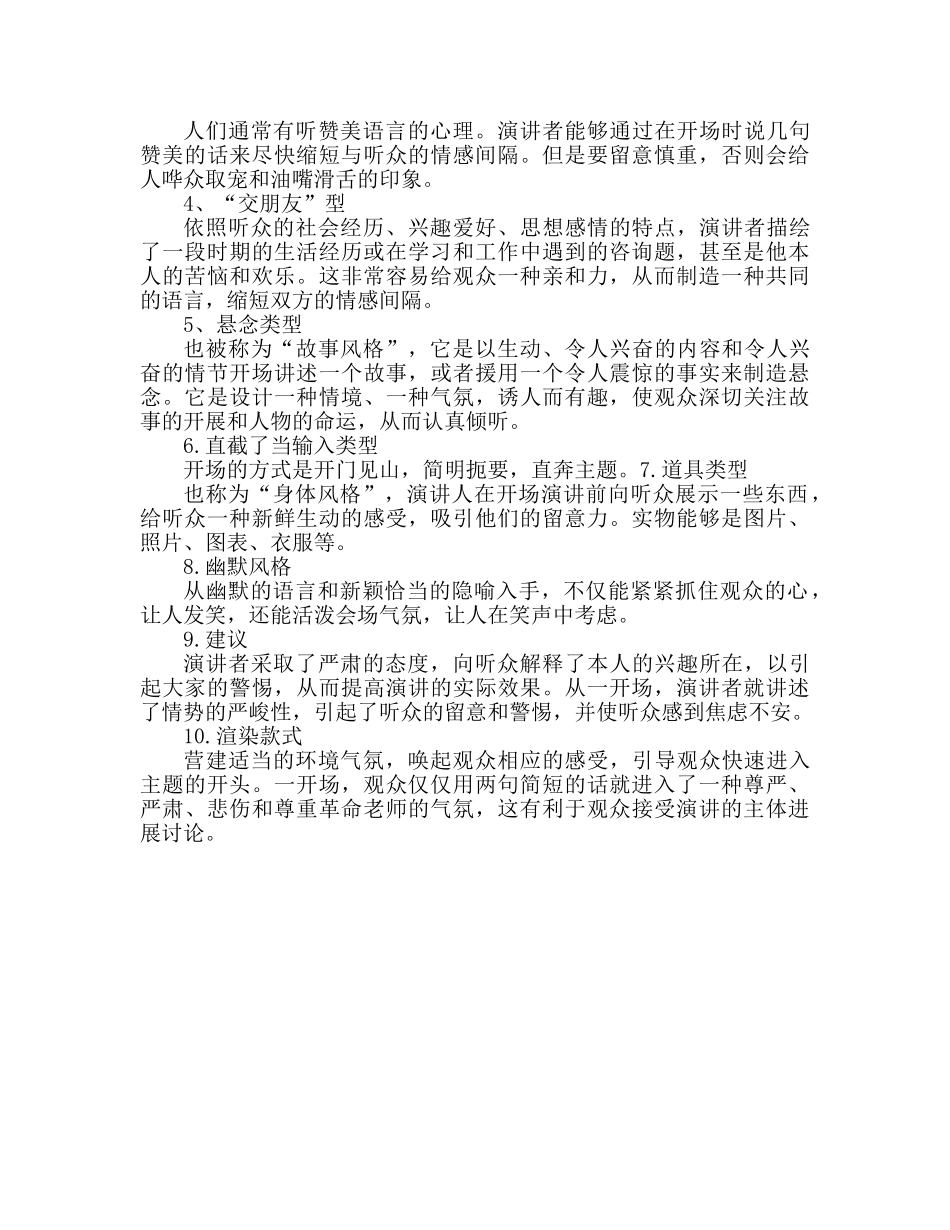 人们通常有听赞美语言的心理。演讲者能够通过在开场时说几句赞美的话来尽快缩短与听众的情感间隔。但是要留意慎重，否则会给人哗众取宠和油嘴滑舌的印象。

4、“交朋友”型

依照听众的社会经历、兴趣爱好、思想感情的特点，演讲者描绘了一段时期的生活经历或在学习和工作中遇到的咨询题，甚至是他本人的苦恼和欢乐。这非常容易给观众一种亲和力，从而制造一种共同的语言，缩短双方的情感间隔。

5、悬念类型

也被称为“故事风格”，它是以生动、令人兴奋的内容和令人兴奋的情节开场讲述一个故事，或者援用一个令人震惊的事实来制造悬念。它是设计一种情境、一种气氛，诱人而有趣，使观众深切关注故事的开展和人物的命运，从而认真倾听。

6.直截了当输入类型

开场的方式是开门见山，简明扼要，直奔主题。7.道具类型

也称为“身体风格”，演讲人在开场演讲前向听众展示一些东西，给听众一种新鲜生动的感受，吸引他们的留意力。实物能够是图片、照片、图表、衣服等。

8.幽默风格

从幽默的语言和新颖恰当的隐喻入手，不仅能紧紧抓住观众的心，让人发笑，还能活泼会场气氛，让人在笑声中考虑。

9.建议

演讲者采取了严肃的态度，向听众解释了本人的兴趣所在，以引起大家的警惕，从而提高演讲的实际效果。从一开场，演讲者就讲述了情势的严峻性，引起了听众的留意和警惕，并使听众感到焦虑不安。

10.渲染款式

营建适当的环境气氛，唤起观众相应的感受，引导观众快速进入主题的开头。一开场，观众仅仅用两句简短的话就进入了一种尊严、严肃、悲伤和尊重革命老师的气氛，这有利于观众接受演讲的主体进展讨论。